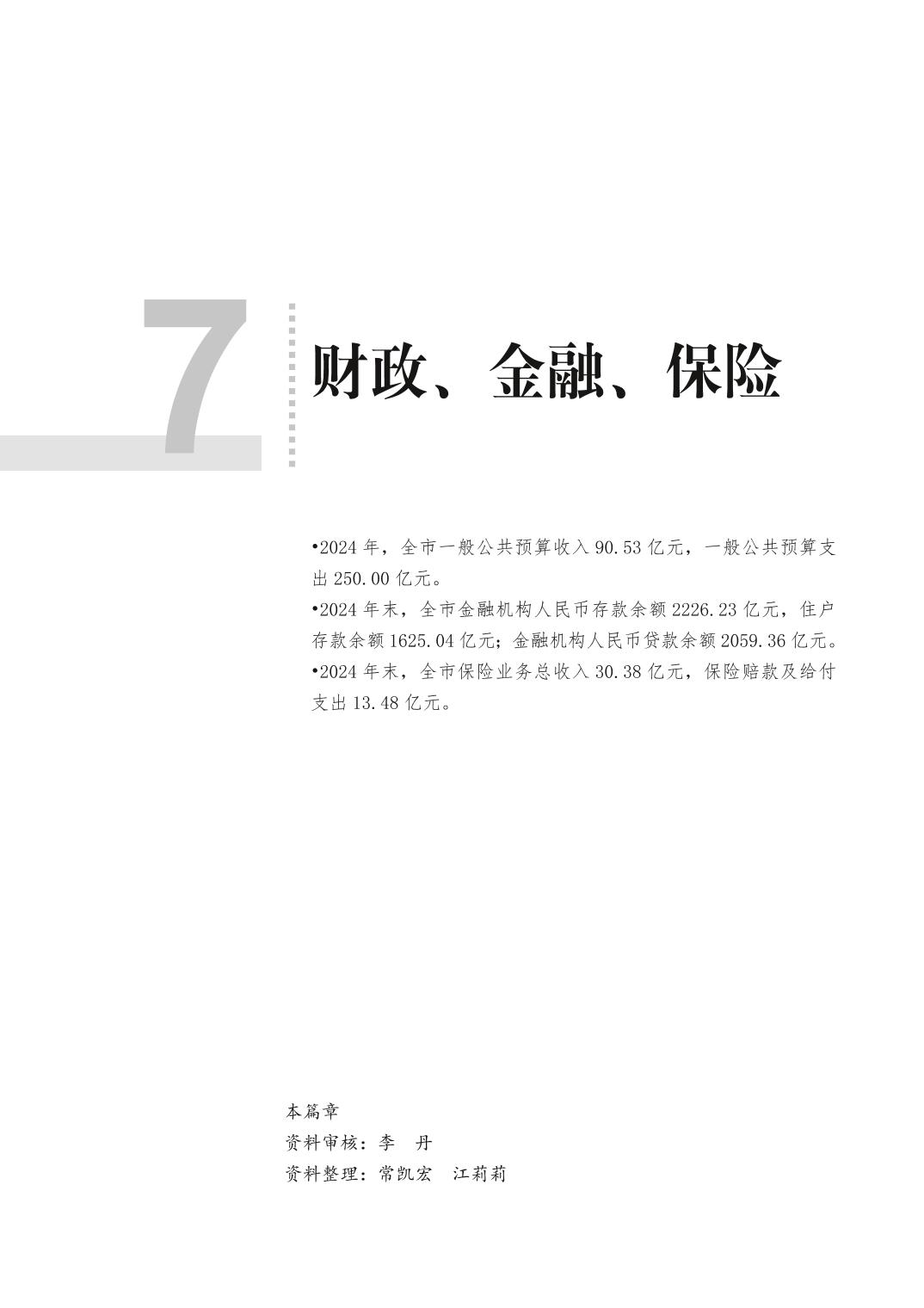 7

财政、金融、保险

•2024 年，全市一般公共预算收入 90.53 亿元，一般公共预算支出 250.00 亿元。

•2024 年末，全市金融机构人民币存款余额 2226.23 亿元，住户存款余额 1625.04 亿元；金融机构人民币贷款余额 2059.36 亿元。

•2024 年末，全市保险业务总收入 30.38 亿元，保险赔款及给付支出 13.48 亿元。

本篇章
资料审核：李　丹
资料整理：常凯宏　江莉莉